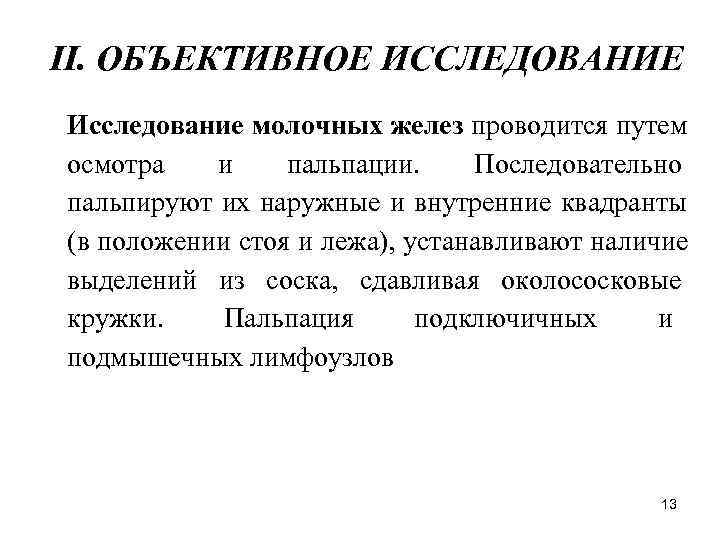 II. ОБЪЕКТИВНОЕ ИССЛЕДОВАНИЕ

Исследование молочных желез проводится путем осмотра и пальпации. Последовательно пальпируют их наружные и внутренние квадранты (в положении стоя и лежа), устанавливают наличие выделений из соска, сдавливая околососковые кружки. Пальпация подключичных и подмышечных лимфоузлов

13